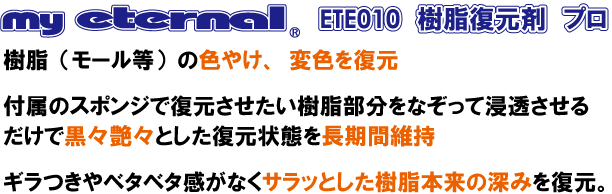 my eternal® ETE010 樹脂復元剤 プロ

樹脂（モール等）の色やけ、 変色を復元

付属のスポンジで復元させたい樹脂部分をなぞって浸透させるだけで黒々艶々とした復元状態を長期間維持

ギラつきやベタベタ感がなくサラッとした樹脂本来の深みを復元。